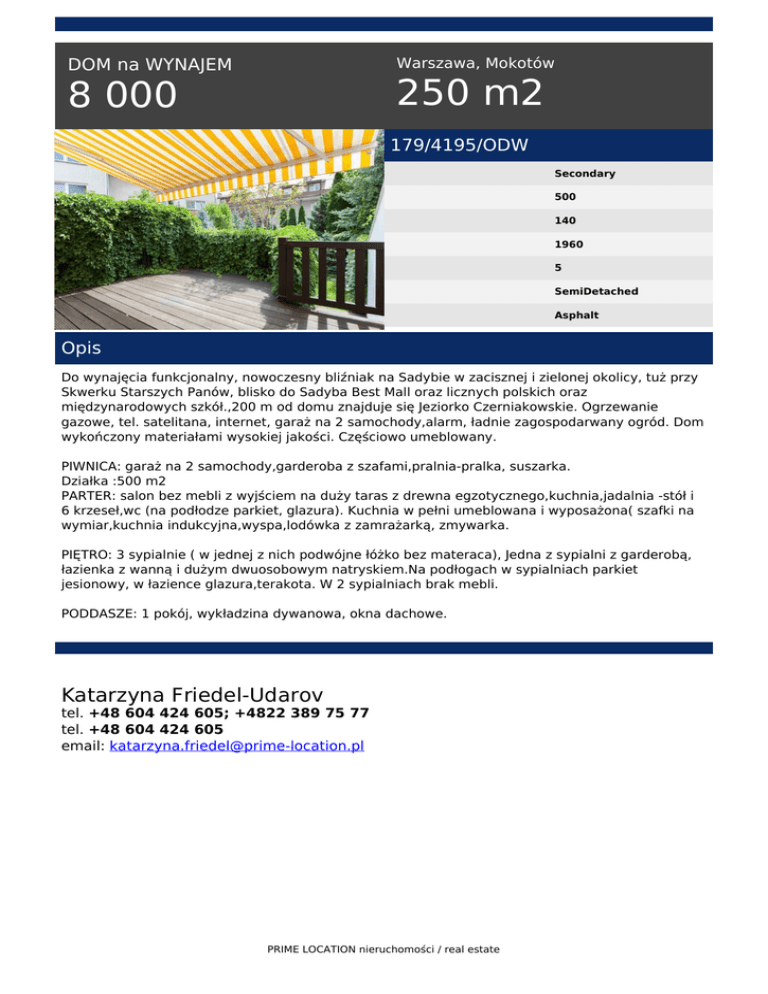 DOM na WYNAJEM
8 000

Warszawa, Mokotów
250 m2

179/4195/ODW

Secondary
500
140
1960
5
SemiDetached
Asphalt

Opis

Do wynajęcia funkcjonalny, nowoczesny bliźniak na Sadybie w zacisznej i zielonej okolicy, tuż przy Skwerku Starszych Panów, blisko do Sadyba Best Mall oraz licznych polskich oraz międzynarodowych szkół.,200 m od domu znajduje się Jeziorko Czerniakowskie. Ogrzewanie gazowe, tel. satelitana, internet, garaż na 2 samochody,alarm, ładnie zagospodarwany ogród. Dom wykończony materiałami wysokiej jakości. Częściowo umeblowany.

PIWNICA: garaż na 2 samochody,garderoba z szafami,pralnia-pralka, suszarka.
Działka :500 m2
PARTER: salon bez mebli z wyjściem na duży taras z drewna egzotycznego,kuchnia,jadalnia -stół i 6 krzeseł,wc (na podłodze parkiet, glazura). Kuchnia w pełni umeblowana i wyposażona( szafki na wymiar,kuchnia indukcyjna,wyspa,lodówka z zamrażarką, zmywarka.

PIĘTRO: 3 sypialnie ( w jednej z nich podwójne łóżko bez materaca), Jedna z sypialni z garderobą, łazienka z wanną i dużym dwuosobowym natryskiem.Na podłogach w sypialniach parkiet jesionowy, w łazience glazura,terakota. W 2 sypialniach brak mebli.

PODDASZE: 1 pokój, wykładzina dywanowa, okna dachowe.

Katarzyna Friedel-Udarov
tel. +48 604 424 605; +4822 389 75 77
tel. +48 604 424 605
email: katarzyna.friedel@prime-location.pl

PRIME LOCATION nieruchomości / real estate